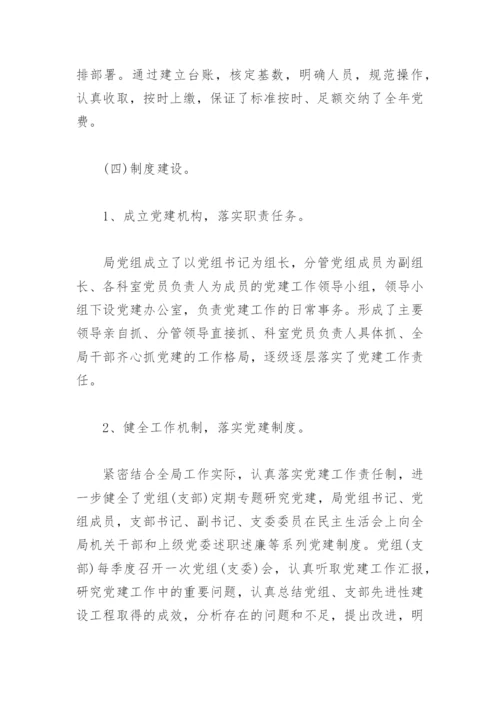 排部署。通过建立台账，核定基数，明确人员，规范操作，认真收取，按时上缴，保证了标准按时、足额交纳了全年党费。

(四)制度建设。

1、成立党建机构，落实职责任务。

局党组成立了以党组书记为组长，分管党组成员为副组长、各科室党员负责人为成员的党建工作领导小组，领导小组下设党建办公室，负责党建工作的日常事务。形成了主要领导亲自抓、分管领导直接抓、科室党员负责人具体抓、全局干部齐心抓党建的工作格局，逐级逐层落实了党建工作责任。

2、健全工作机制，落实党建制度。

紧密结合全局工作实际，认真落实党建工作责任制，进一步健全了党组(支部)定期专题研究党建，局党组书记、党组成员，支部书记、副书记、支委委员在民主生活会上向全局机关干部和上级党委述职述廉等系列党建制度。党组(支部)每季度召开一次党组(支委)会，认真听取党建工作汇报，研究党建工作中的重要问题，认真总结党组、支部先进性建设工程取得的成效，分析存在的问题和不足，提出改进，明